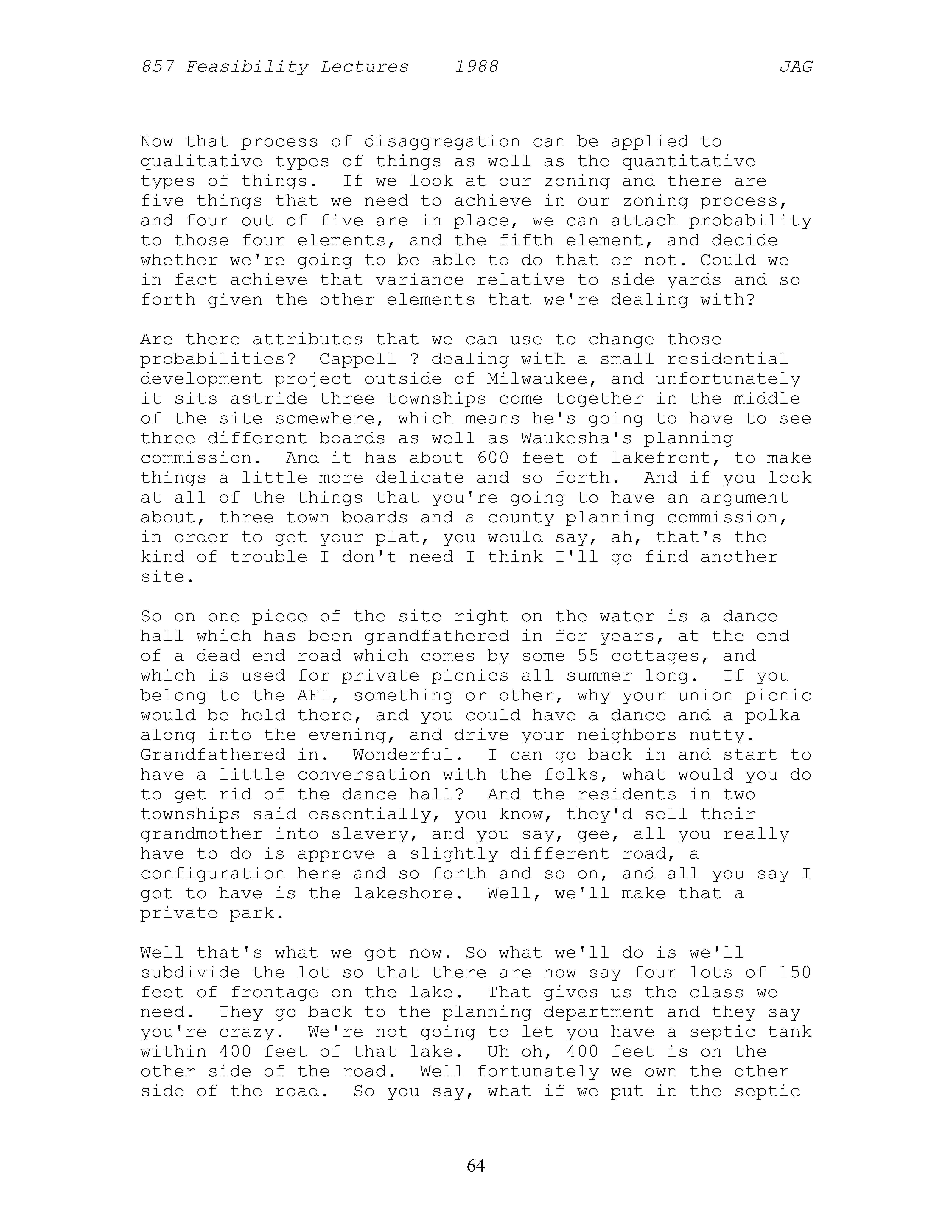 857 Feasibility Lectures 1988 JAG

Now that process of disaggregation can be applied to qualitative types of things as well as the quantitative types of things. If we look at our zoning and there are five things that we need to achieve in our zoning process, and four out of five are in place, we can attach probability to those four elements, and the fifth element, and decide whether we're going to be able to do that or not. Could we in fact achieve that variance relative to side yards and so forth given the other elements that we're dealing with?

Are there attributes that we can use to change those probabilities? Cappell ? dealing with a small residential development project outside of Milwaukee, and unfortunately it sits astride three townships come together in the middle of the site somewhere, which means he's going to have to see three different boards as well as Waukesha's planning commission. And it has about 600 feet of lakefront, to make things a little more delicate and so forth. And if you look at all of the things that you're going to have an argument about, three town boards and a county planning commission, in order to get your plat, you would say, ah, that's the kind of trouble I don't need I think I'll go find another site.

So on one piece of the site right on the water is a dance hall which has been grandfathered in for years, at the end of a dead end road which comes by some 55 cottages, and which is used for private picnics all summer long. If you belong to the AFL, something or other, why your union picnic would be held there, and you could have a dance and a polka along into the evening, and drive your neighbors nutty. Grandfathered in. Wonderful. I can go back in and start to have a little conversation with the folks, what would you do to get rid of the dance hall? And the residents in two townships said essentially, you know, they'd sell their grandmother into slavery, and you say, gee, all you really have to do is approve a slightly different road, a configuration here and so forth and so on, and all you say I got to have is the lakeshore. Well, we'll make that a private park.

Well that's what we got now. So what we'll do is we'll subdivide the lot so that there are now say four lots of 150 feet of frontage on the lake. That gives us the class we need. They go back to the planning department and they say you're crazy. We're not going to let you have a septic tank within 400 feet of that lake. Uh oh, 400 feet is on the other side of the road. Well fortunately we own the other side of the road. So you say, what if we put in the septic

64